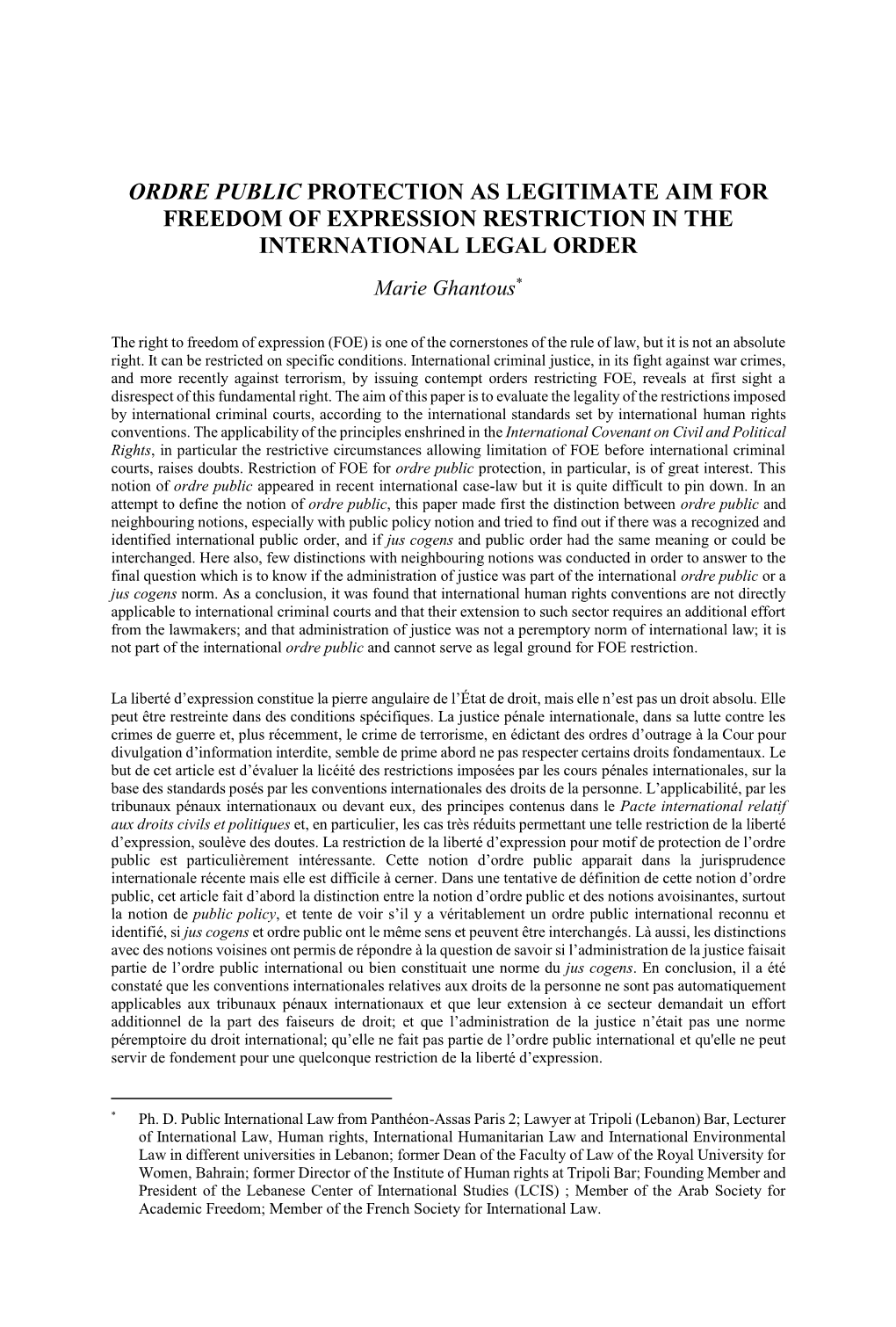 ORDRE PUBLIC PROTECTION AS LEGITIMATE AIM FOR FREEDOM OF EXPRESSION RESTRICTION IN THE INTERNATIONAL LEGAL ORDER

Marie Ghantous*

The right to freedom of expression (FOE) is one of the cornerstones of the rule of law, but it is not an absolute right. It can be restricted on specific conditions. International criminal justice, in its fight against war crimes, and more recently against terrorism, by issuing contempt orders restricting FOE, reveals at first sight a disrespect of this fundamental right. The aim of this paper is to evaluate the legality of the restrictions imposed by international criminal courts, according to the international standards set by international human rights conventions. The applicability of the principles enshrined in the International Covenant on Civil and Political Rights, in particular the restrictive circumstances allowing limitation of FOE before international criminal courts, raises doubts. Restriction of FOE for ordre public protection, in particular, is of great interest. This notion of ordre public appeared in recent international case-law but it is quite difficult to pin down. In an attempt to define the notion of ordre public, this paper made first the distinction between ordre public and neighbouring notions, especially with public policy notion and tried to find out if there was a recognized and identified international public order, and if jus cogens and public order had the same meaning or could be interchanged. Here also, few distinctions with neighbouring notions was conducted in order to answer to the final question which is to know if the administration of justice was part of the international ordre public or a jus cogens norm. As a conclusion, it was found that international human rights conventions are not directly applicable to international criminal courts and that their extension to such sector requires an additional effort from the lawmakers; and that administration of justice was not a peremptory norm of international law; it is not part of the international ordre public and cannot serve as legal ground for FOE restriction.

La liberté d'expression constitue la pierre angulaire de l'État de droit, mais elle n'est pas un droit absolu. Elle peut être restreinte dans des conditions spécifiques. La justice pénale internationale, dans sa lutte contre les crimes de guerre et, plus récemment, le crime de terrorisme, en édictant des ordres d'outrage à la Cour pour divulgation d'information interdite, semble de prime abord ne pas respecter certains droits fondamentaux. Le but de cet article est d'évaluer la licéité des restrictions imposées par les cours pénales internationales, sur la base des standards posés par les conventions internationales des droits de la personne. L'applicabilité, par les tribunaux pénaux internationaux ou devant eux, des principes contenus dans le Pacte international relatif aux droits civils et politiques et, en particulier, les cas très réduits permettant une telle restriction de la liberté d'expression, soulève des doutes. La restriction de la liberté d'expression pour motif de protection de l'ordre public est particulièrement intéressante. Cette notion d'ordre public apparait dans la jurisprudence internationale récente mais elle est difficile à cerner. Dans une tentative de définition de cette notion d'ordre public, cet article fait d'abord la distinction entre la notion d'ordre public et des notions avoisinantes, surtout la notion de public policy, et tente de voir s'il y a véritablement un ordre public international reconnu et identifié, si jus cogens et ordre public ont le même sens et peuvent être interchangés. Là aussi, les distinctions avec des notions voisines ont permis de répondre à la question de savoir si l'administration de la justice faisait partie de l'ordre public international ou bien constituait une norme du jus cogens. En conclusion, il a été constaté que les conventions internationales relatives aux droits de la personne ne sont pas automatiquement applicables aux tribunaux pénaux internationaux et que leur extension à ce secteur demandait un effort additionnel de la part des faiseurs de droit; et que l'administration de la justice n'était pas une norme péremptoire du droit international; qu'elle ne fait pas partie de l'ordre public international et qu'elle ne peut servir de fondement pour une quelconque restriction de la liberté d'expression.

* Ph. D. Public International Law from Panthéon-Assas Paris 2; Lawyer at Tripoli (Lebanon) Bar, Lecturer of International Law, Human rights, International Humanitarian Law and International Environmental Law in different universities in Lebanon; former Dean of the Faculty of Law of the Royal University for Women, Bahrain; former Director of the Institute of Human rights at Tripoli Bar; Founding Member and President of the Lebanese Center of International Studies (LCIS) ; Member of the Arab Society for Academic Freedom; Member of the French Society for International Law.